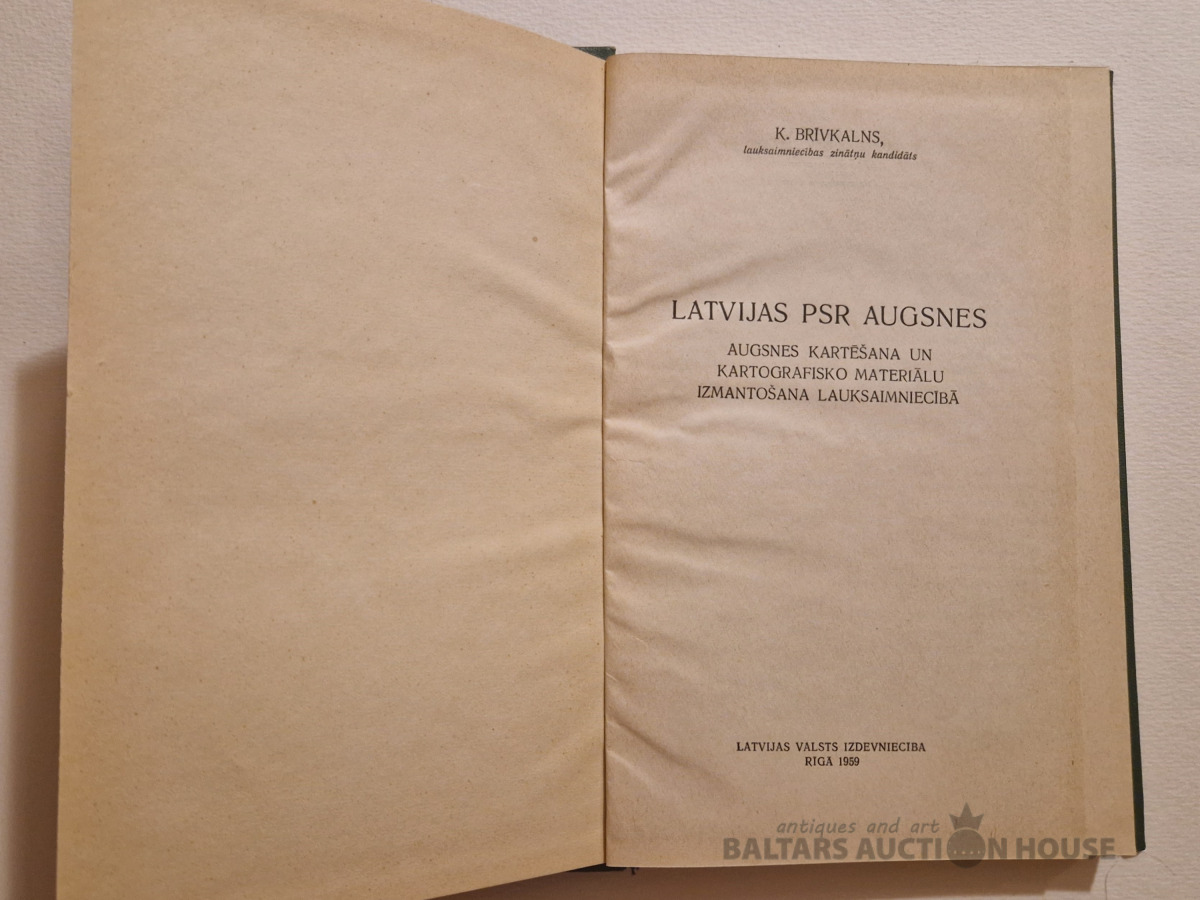 K. BRĪVKALNS,
lauksaimniecības zinātņu kandidāts

LATVIJAS PSR AUGSNES

AUGSNES KARTĒŠANA UN
KARTOGRAFISKO MATERIĀLU
IZMANTOŠANA LAUKSAIMNIECĪBĀ

LATVIJAS VALSTS IZDEVNIECĪBA
RĪGĀ 1959

antiques and art
BALTARS AUCTION HOUSE